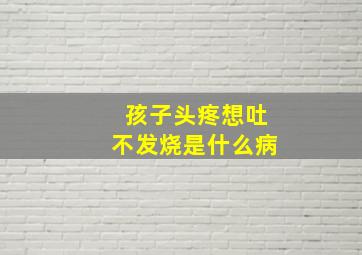 孩子头疼想吐
不发烧是什么病